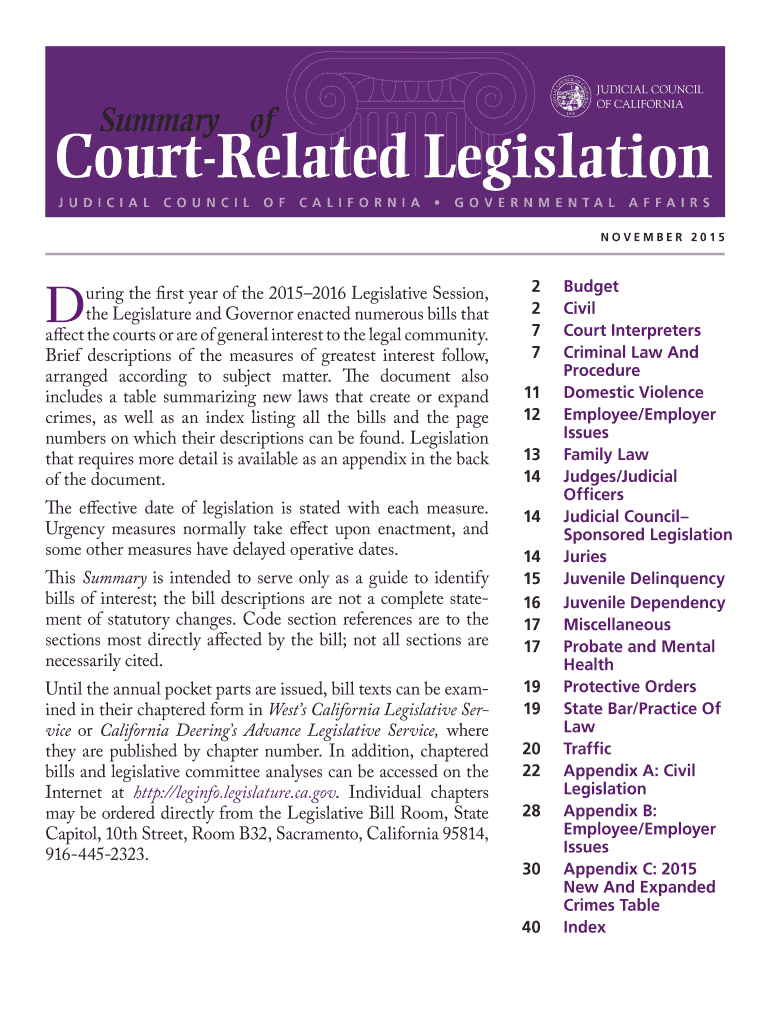 JUDICIAL COUNCIL OF CALIFORNIA

Summary of

Court-Related Legislation

JUDICIAL COUNCIL OF CALIFORNIA • GOVERNMENTAL AFFAIRS

NOVEMBER 2015

During the first year of the 2015–2016 Legislative Session, the Legislature and Governor enacted numerous bills that affect the courts or are of general interest to the legal community. Brief descriptions of the measures of greatest interest follow, arranged according to subject matter. The document also includes a table summarizing new laws that create or expand crimes, as well as an index listing all the bills and the page numbers on which their descriptions can be found. Legislation that requires more detail is available as an appendix in the back of the document.

The effective date of legislation is stated with each measure. Urgency measures normally take effect upon enactment, and some other measures have delayed operative dates.

This Summary is intended to serve only as a guide to identify bills of interest; the bill descriptions are not a complete statement of statutory changes. Code section references are to the sections most directly affected by the bill; not all sections are necessarily cited.

Until the annual pocket parts are issued, bill texts can be examined in their chaptered form in West's California Legislative Service or California Deering's Advance Legislative Service, where they are published by chapter number. In addition, chaptered bills and legislative committee analyses can be accessed on the Internet at http://leginfo.legislature.ca.gov. Individual chapters may be ordered directly from the Legislative Bill Room, State Capitol, 10th Street, Room B32, Sacramento, California 95814, 916-445-2323.

2 Budget
2 Civil
7 Court Interpreters
7 Criminal Law And Procedure
11 Domestic Violence
12 Employee/Employer Issues
13 Family Law
14 Judges/Judicial Officers
14 Judicial Council–Sponsored Legislation
14 Juries
15 Juvenile Delinquency
16 Juvenile Dependency
17 Miscellaneous
17 Probate and Mental Health
19 Protective Orders
19 State Bar/Practice Of Law
20 Traffic
22 Appendix A: Civil Legislation
28 Appendix B: Employee/Employer Issues
30 Appendix C: 2015 New And Expanded Crimes Table
40 Index